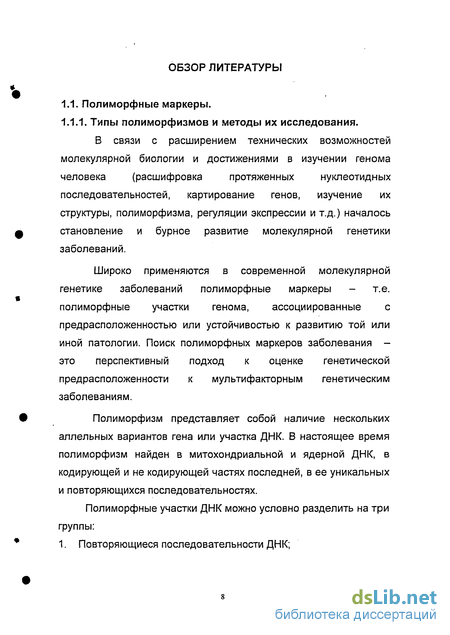 ОБЗОР ЛИТЕРАТУРЫ

1.1. Полиморфные маркеры.

1.1.1. Типы полиморфизмов и методы их исследования.

В связи с расширением технических возможностей молекулярной биологии и достижениями в изучении генома человека (расшифровка протяженных нуклеотидных последовательностей, картирование генов, изучение их структуры, полиморфизма, регуляции экспрессии и т.д.) началось становление и бурное развитие молекулярной генетики заболеваний.

Широко применяются в современной молекулярной генетике заболеваний полиморфные маркеры – т.е. полиморфные участки генома, ассоциированные с предрасположенностью или устойчивостью к развитию той или иной патологии. Поиск полиморфных маркеров заболевания – это перспективный подход к оценке генетической предрасположенности к мультифакторным генетическим заболеваниям.

Полиморфизм представляет собой наличие нескольких аллельных вариантов гена или участка ДНК. В настоящее время полиморфизм найден в митохондриальной и ядерной ДНК, в кодирующей и не кодирующей частях последней, в ее уникальных и повторяющихся последовательностях.

Полиморфные участки ДНК можно условно разделить на три группы:

1. Повторяющиеся последовательности ДНК;

8

dsLib.net
библиотека диссертаций